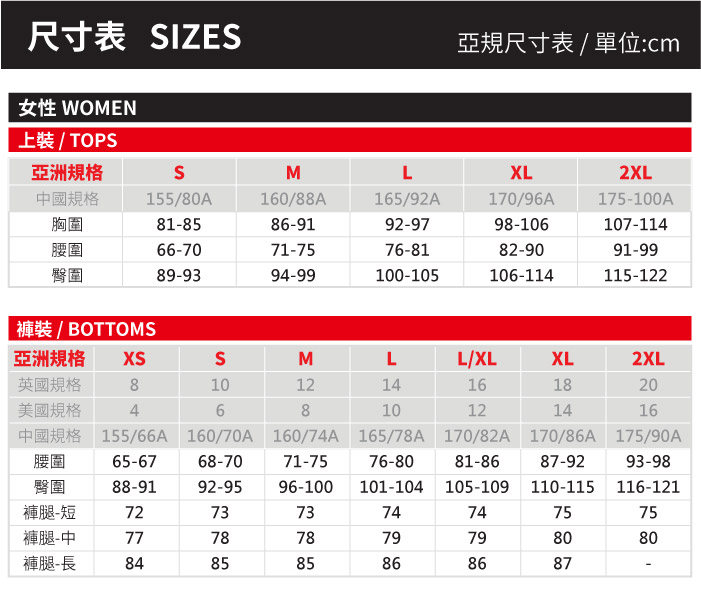 尺寸表 SIZES

亞規尺寸表 / 單位:cm

女性 WOMEN

上裝 / TOPS

| 亞洲規格 | S | M | L | XL | 2XL |
|---|---|---|---|---|---|
| 中國規格 | 155/80A | 160/88A | 165/92A | 170/96A | 175-100A |
| 胸圍 | 81-85 | 86-91 | 92-97 | 98-106 | 107-114 |
| 腰圍 | 66-70 | 71-75 | 76-81 | 82-90 | 91-99 |
| 臀圍 | 89-93 | 94-99 | 100-105 | 106-114 | 115-122 |

褲裝 / BOTTOMS

| 亞洲規格 | XS | S | M | L | L/XL | XL | 2XL |
|---|---|---|---|---|---|---|---|
| 英國規格 | 8 | 10 | 12 | 14 | 16 | 18 | 20 |
| 美國規格 | 4 | 6 | 8 | 10 | 12 | 14 | 16 |
| 中國規格 | 155/66A | 160/70A | 160/74A | 165/78A | 170/82A | 170/86A | 175/90A |
| 腰圍 | 65-67 | 68-70 | 71-75 | 76-80 | 81-86 | 87-92 | 93-98 |
| 臀圍 | 88-91 | 92-95 | 96-100 | 101-104 | 105-109 | 110-115 | 116-121 |
| 褲腿-短 | 72 | 73 | 73 | 74 | 74 | 75 | 75 |
| 褲腿-中 | 77 | 78 | 78 | 79 | 79 | 80 | 80 |
| 褲腿-長 | 84 | 85 | 85 | 86 | 86 | 87 | - |